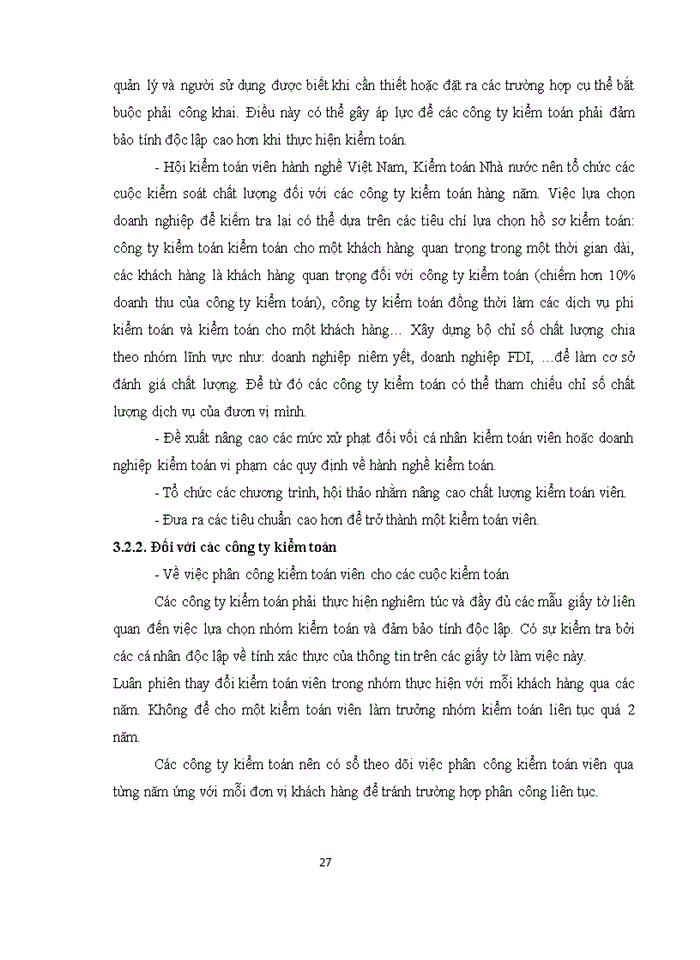 quản lý và người sử dụng được biết khi cần thiết hoặc đặt ra các trường hợp cụ thể bắt buộc phải công khai. Điều này có thể gây áp lực để các công ty kiểm toán phải đảm bảo tính độc lập cao hơn khi thực hiện kiểm toán.

- Hội kiểm toán viên hành nghề Việt Nam, Kiểm toán Nhà nước nên tổ chức các cuộc kiểm soát chất lượng đối với các công ty kiểm toán hàng năm. Việc lựa chọn doanh nghiệp để kiểm tra lại có thể dựa trên các tiêu chí lựa chọn hồ sơ kiểm toán: công ty kiểm toán kiểm toán cho một khách hàng quan trọng trong một thời gian dài, các khách hàng là khách hàng quan trọng đối với công ty kiểm toán (chiếm hơn 10% doanh thu của công ty kiểm toán), công ty kiểm toán đồng thời làm các dịch vụ phi kiểm toán và kiểm toán cho một khách hàng… Xây dựng bộ chỉ số chất lượng chia theo nhóm lĩnh vực như: doanh nghiệp niêm yết, doanh nghiệp FDI, …để làm cơ sở đánh giá chất lượng. Để từ đó các công ty kiểm toán có thể tham chiếu chỉ số chất lượng dịch vụ của đơn vị mình.

- Đề xuất nâng cao các mức xử phạt đối với cá nhân kiểm toán viên hoặc doanh nghiệp kiểm toán vi phạm các quy định về hành nghề kiểm toán.

- Tổ chức các chương trình, hội thảo nhằm nâng cao chất lượng kiểm toán viên.

- Đưa ra các tiêu chuẩn cao hơn để trở thành một kiểm toán viên.

3.2.2. Đối với các công ty kiểm toán

- Về việc phân công kiểm toán viên cho các cuộc kiểm toán

Các công ty kiểm toán phải thực hiện nghiêm túc và đầy đủ các mẫu giấy tờ liên quan đến việc lựa chọn nhóm kiểm toán và đảm bảo tính độc lập. Có sự kiểm tra bởi các cá nhân độc lập về tính xác thực của thông tin trên các giấy tờ làm việc này.

Luân phiên thay đổi kiểm toán viên trong nhóm thực hiện với mỗi khách hàng qua các năm. Không để cho một kiểm toán viên làm trưởng nhóm kiểm toán liên tục quá 2 năm.

Các công ty kiểm toán nên có sổ theo dõi việc phân công kiểm toán viên qua từng năm ứng với mỗi đơn vị khách hàng để tránh trường hợp phân công liên tục.

27